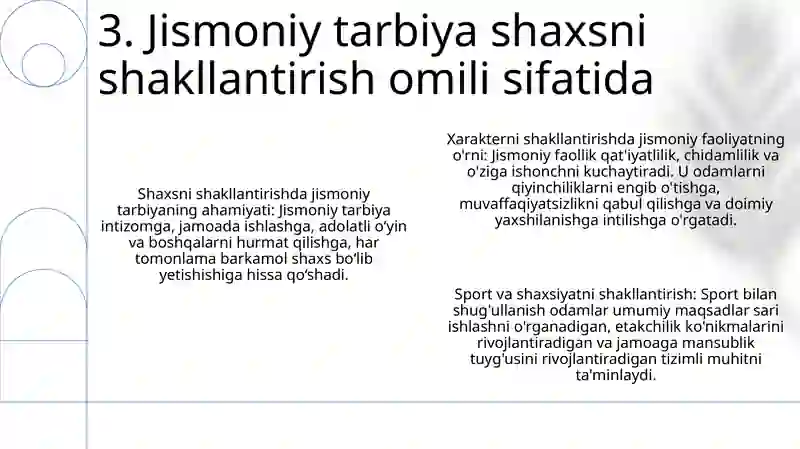 3. Jismoniy tarbiya shaxsni shakllantirish omili sifatida

Shaxsni shakllantirishda jismoniy tarbiyaning ahamiyati: Jismoniy tarbiya intizomga, jamoada ishlashga, adolatli o‘yin va boshqalarni hurmat qilishga, har tomonlama barkamol shaxs bo‘lib yetishishiga hissa qo‘shadi.

Xarakterni shakllantirishda jismoniy faoliyatning o'rni: Jismoniy faollik qat'iyatlilik, chidamlilik va o'ziga ishonchni kuchaytiradi. U odamlarni qiyinchiliklarni engib o'tishga, muvaffaqiyatsizlikni qabul qilishga va doimiy yaxshilanishga intilishga o'rgatadi.

Sport va shaxsiyatni shakllantirish: Sport bilan shug'ullanish odamlar umumiy maqsadlar sari ishlashni o'rganadigan, etakchilik ko'nikmalarini rivojlantiradigan va jamoaga mansublik tuyg'usini rivojlantiradigan tizimli muhitni ta'minlaydi.